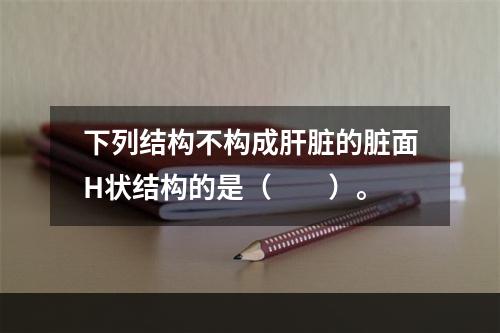 下列结构不构成肝脏的脏面H状结构的是（　　）。